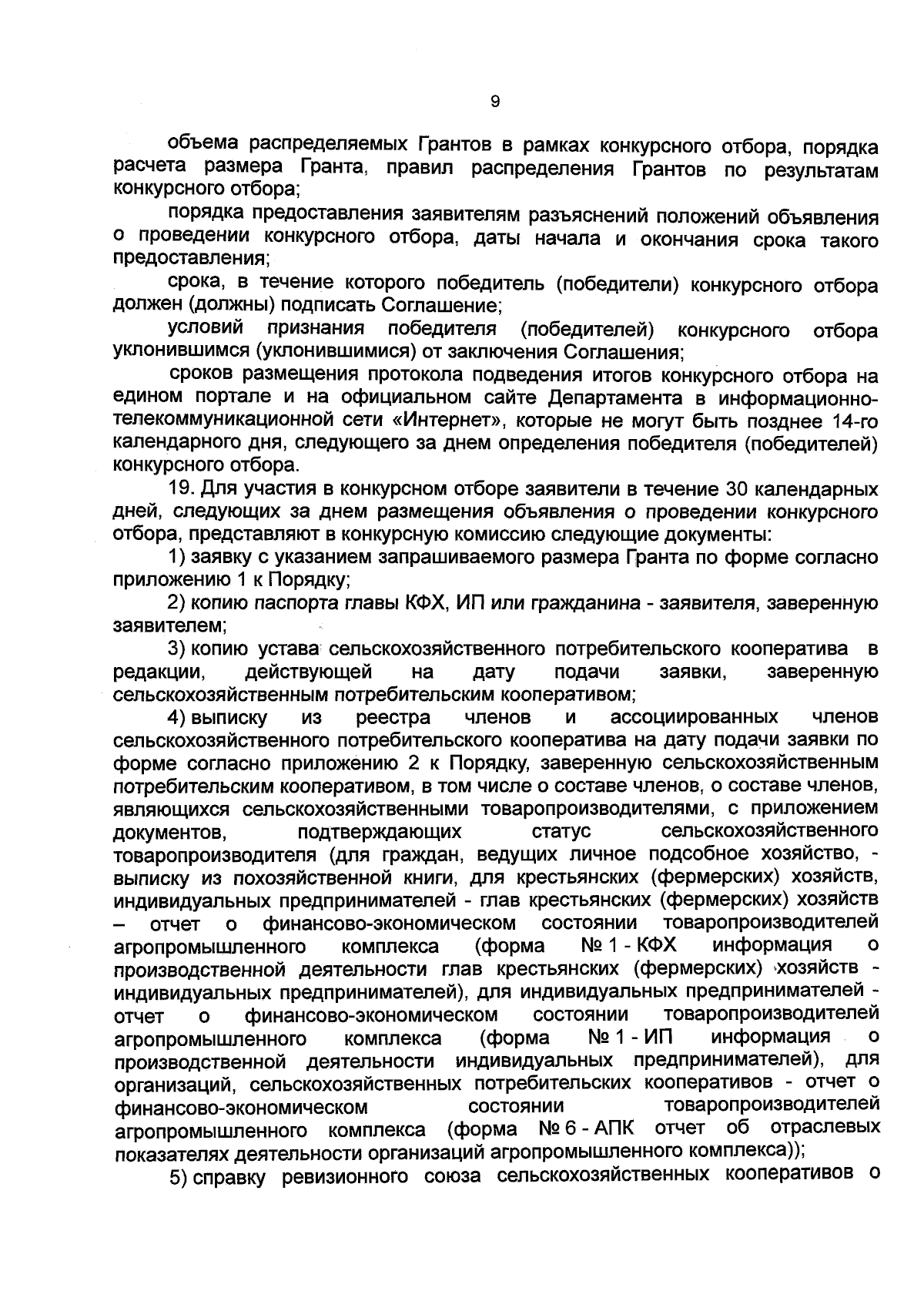 9

объема распределяемых Грантов в рамках конкурсного отбора, порядка расчета размера Гранта, правил распределения Грантов по результатам конкурсного отбора;

порядка предоставления заявителям разъяснений положений объявления о проведении конкурсного отбора, даты начала и окончания срока такого предоставления;

срока, в течение которого победитель (победители) конкурсного отбора должен (должны) подписать Соглашение;

условий признания победителя (победителей) конкурсного отбора уклонившимся (уклонившимися) от заключения Соглашения;

сроков размещения протокола подведения итогов конкурсного отбора на едином портале и на официальном сайте Департамента в информационно-телекоммуникационной сети «Интернет», которые не могут быть позднее 14-го календарного дня, следующего за днем определения победителя (победителей) конкурсного отбора.

19. Для участия в конкурсном отборе заявители в течение 30 календарных дней, следующих за днем размещения объявления о проведении конкурсного отбора, представляют в конкурсную комиссию следующие документы:

1) заявку с указанием запрашиваемого размера Гранта по форме согласно приложению 1 к Порядку;

2) копию паспорта главы КФХ, ИП или гражданина - заявителя, заверенную заявителем;

3) копию устава сельскохозяйственного потребительского кооператива в редакции, действующей на дату подачи заявки, заверенную сельскохозяйственным потребительским кооперативом;

4) выписку из реестра членов и ассоциированных членов сельскохозяйственного потребительского кооператива на дату подачи заявки по форме согласно приложению 2 к Порядку, заверенную сельскохозяйственным потребительским кооперативом, в том числе о составе членов, о составе членов, являющихся сельскохозяйственными товаропроизводителями, с приложением документов, подтверждающих статус сельскохозяйственного товаропроизводителя (для граждан, ведущих личное подсобное хозяйство, - выписку из похозяйственной книги, для крестьянских (фермерских) хозяйств, индивидуальных предпринимателей - глав крестьянских (фермерских) хозяйств – отчет о финансово-экономическом состоянии товаропроизводителей агропромышленного комплекса (форма № 1 - КФХ информация о производственной деятельности глав крестьянских (фермерских) хозяйств - индивидуальных предпринимателей), для индивидуальных предпринимателей - отчет о финансово-экономическом состоянии товаропроизводителей агропромышленного комплекса (форма № 1 - ИП информация о производственной деятельности индивидуальных предпринимателей), для организаций, сельскохозяйственных потребительских кооперативов - отчет о финансово-экономическом состоянии товаропроизводителей агропромышленного комплекса (форма № 6 - АПК отчет об отраслевых показателях деятельности организаций агропромышленного комплекса));

5) справку ревизионного союза сельскохозяйственных кооперативов о